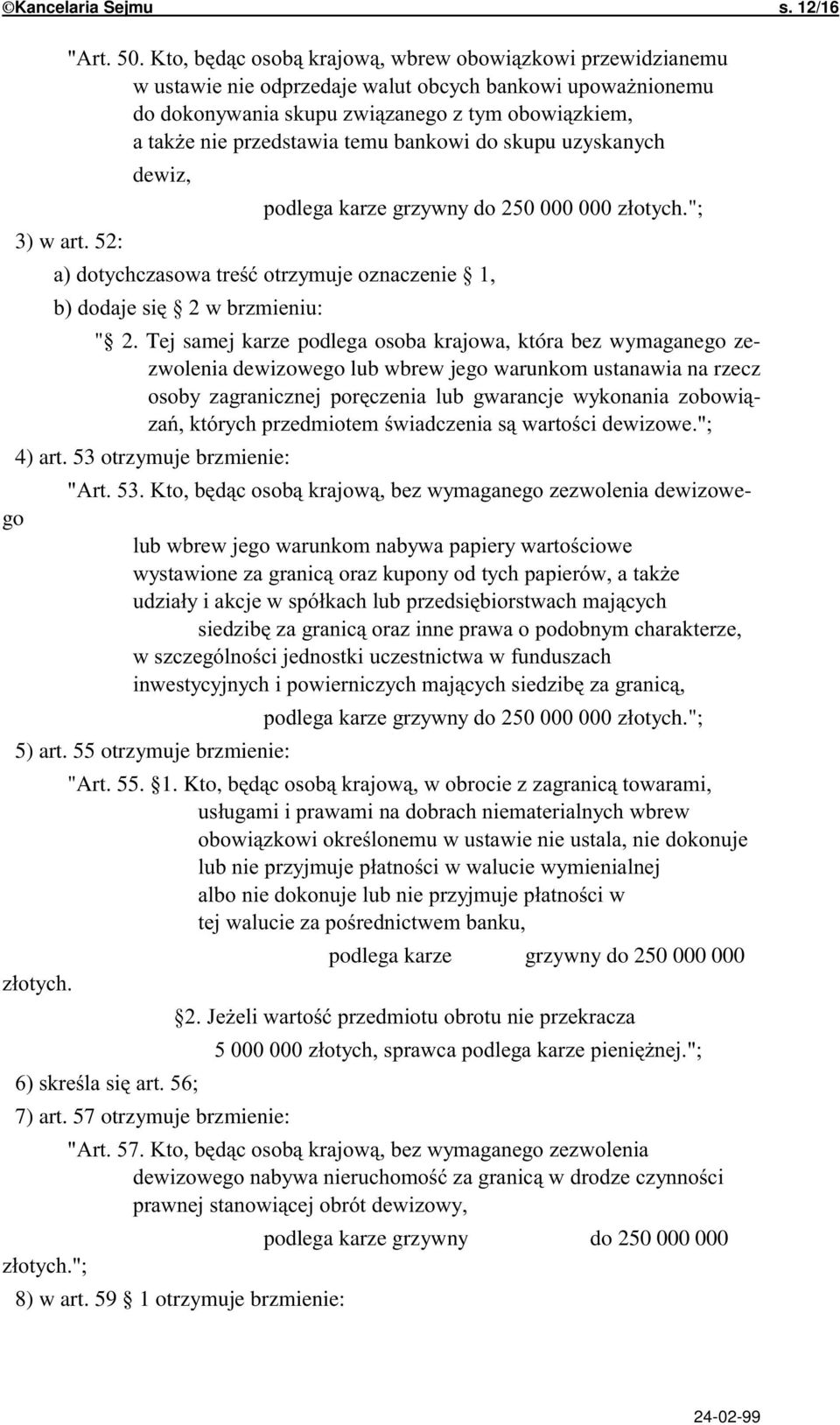 ©Kancelaria Sejmu s. 12/16

"Art. 50. Kto, będąc osobą krajową, wbrew obowiązkowi przewidzianemu w ustawie nie odprzedaje walut obcych bankowi upoważnionemu do dokonywania skupu związanego z tym obowiązkiem, a także nie przedstawia temu bankowi do skupu uzyskanych dewiz,

podlega karze grzywny do 250 000 000 złotych.";

3) w art. 52:

a) dotychczasowa treść otrzymuje oznaczenie 1,

b) dodaje się 2 w brzmieniu:

" 2. Tej samej karze podlega osoba krajowa, która bez wymaganego zezwolenia dewizowego lub wbrew jego warunkom ustanawia na rzecz osoby zagranicznej poręczenia lub gwarancje wykonania zobowiązań, których przedmiotem świadczenia są wartości dewizowe.";

4) art. 53 otrzymuje brzmienie:

"Art. 53. Kto, będąc osobą krajową, bez wymaganego zezwolenia dewizowego lub wbrew jego warunkom nabywa papiery wartościowe wystawione za granicą oraz kupony od tych papierów, a także udziały i akcje w spółkach lub przedsiębiorstwach mających siedzibę za granicą oraz inne prawa o podobnym charakterze, w szczególności jednostki uczestnictwa w funduszach inwestycyjnych i powierniczych mających siedzibę za granicą,

podlega karze grzywny do 250 000 000 złotych.";

5) art. 55 otrzymuje brzmienie:

"Art. 55. 1. Kto, będąc osobą krajową, w obrocie z zagranicą towarami, usługami i prawami na dobrach niematerialnych wbrew obowiązkowi określonemu w ustawie nie ustala, nie dokonuje lub nie przyjmuje płatności w walucie wymienialnej albo nie dokonuje lub nie przyjmuje płatności w tej walucie za pośrednictwem banku,

podlega karze grzywny do 250 000 000 złotych.

2. Jeżeli wartość przedmiotu obrotu nie przekracza 5 000 000 złotych, sprawca podlega karze pieniężnej.";

6) skreśla się art. 56;

7) art. 57 otrzymuje brzmienie:

"Art. 57. Kto, będąc osobą krajową, bez wymaganego zezwolenia dewizowego nabywa nieruchomość za granicą w drodze czynności prawnej stanowiącej obrót dewizowy,

podlega karze grzywny do 250 000 000 złotych.";

8) w art. 59 1 otrzymuje brzmienie:

24-02-99